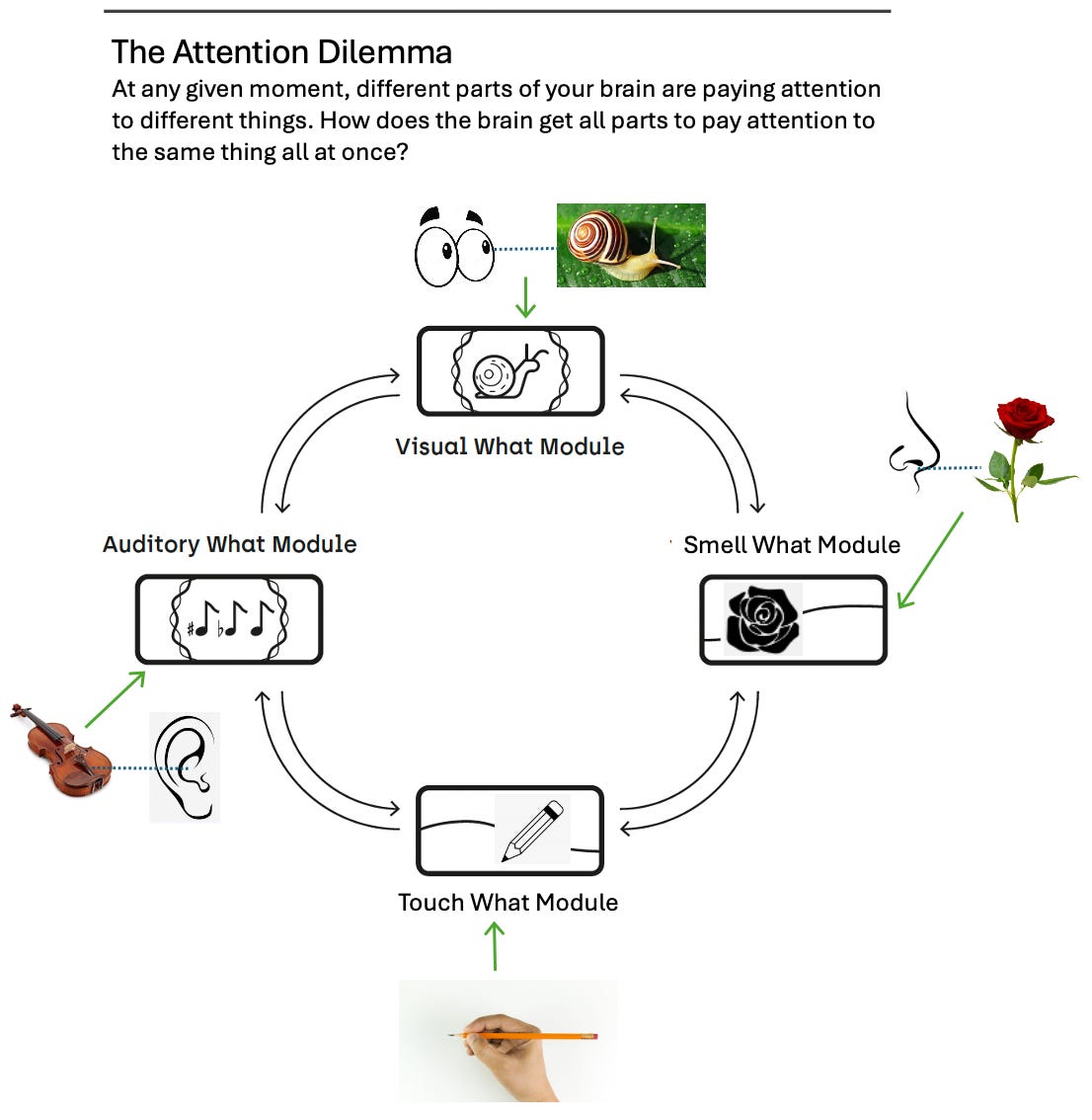 The Attention Dilemma

At any given moment, different parts of your brain are paying attention to different things. How does the brain get all parts to pay attention to the same thing all at once?

Visual What Module

Auditory What Module

Smell What Module

Touch What Module